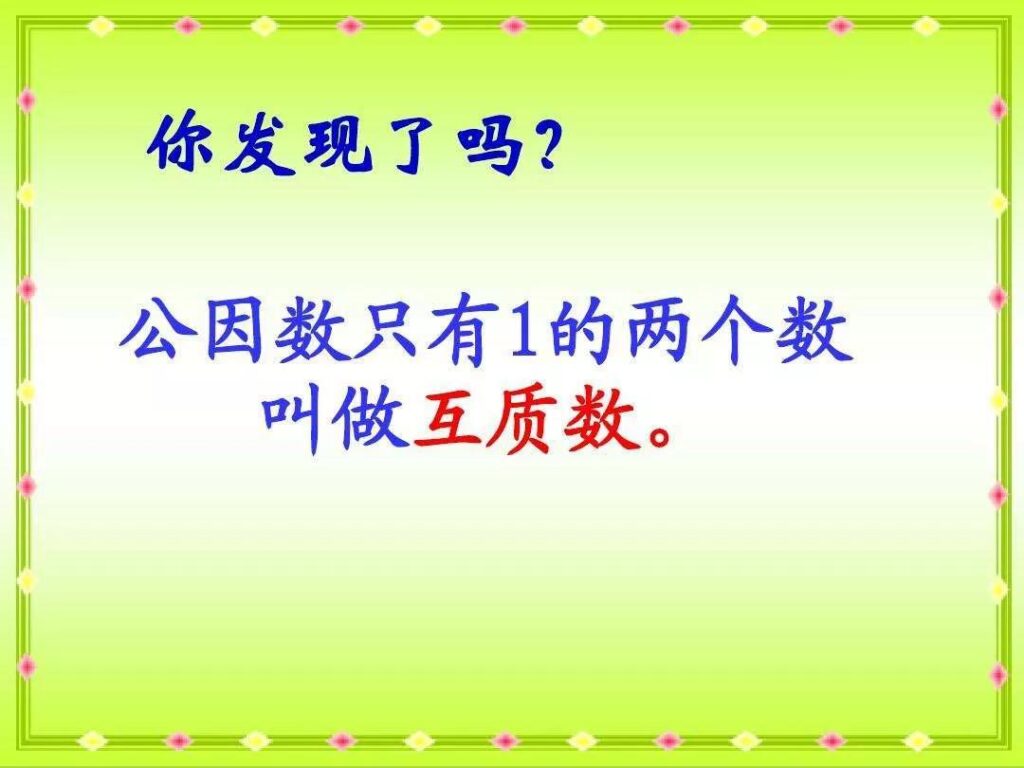 你发现了吗?

公因数只有1的两个数叫做互质数。